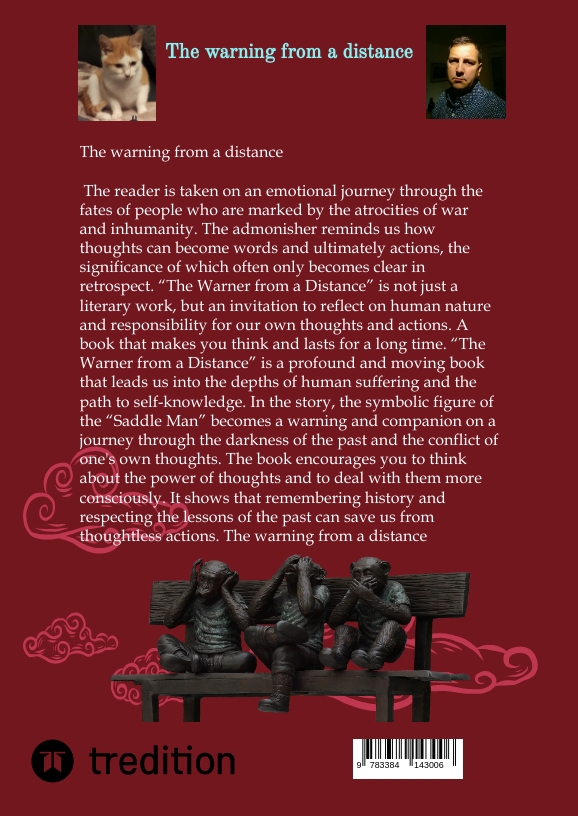 The warning from a distance

The warning from a distance

The reader is taken on an emotional journey through the fates of people who are marked by the atrocities of war and inhumanity. The admonisher reminds us how thoughts can become words and ultimately actions, the significance of which often only becomes clear in retrospect. "The Warner from a Distance" is not just a literary work, but an invitation to reflect on human nature and responsibility for our own thoughts and actions. A book that makes you think and lasts for a long time. "The Warner from a Distance" is a profound and moving book that leads us into the depths of human suffering and the path to self-knowledge. In the story, the symbolic figure of the "Saddle Man" becomes a warning and companion on a journey through the darkness of the past and the conflict of one's own thoughts. The book encourages you to think about the power of thoughts and to deal with them more consciously. It shows that remembering history and respecting the lessons of the past can save us from thoughtless actions. The warning from a distance

tredition

9 783384 143006